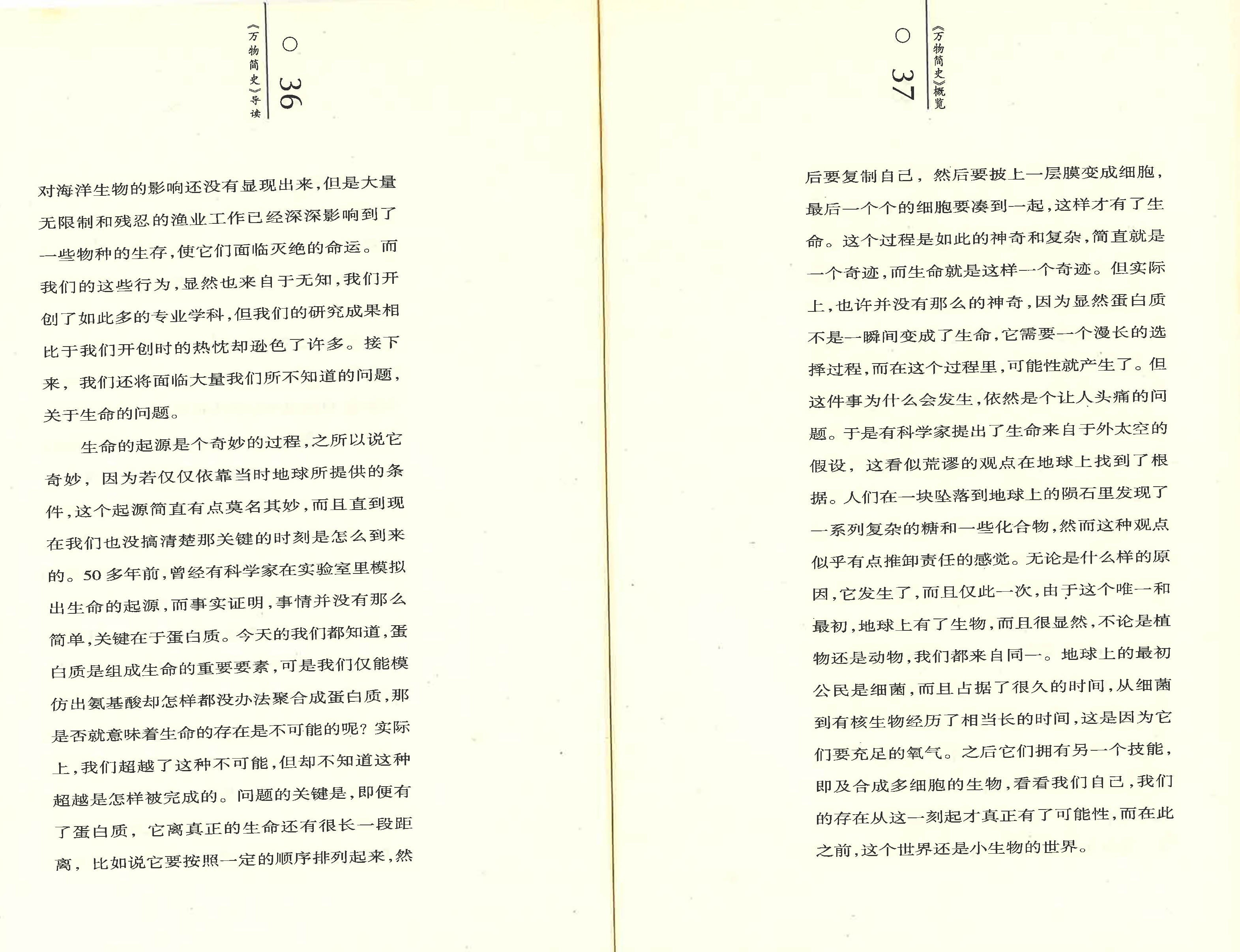 《万物简史》导读

○ 36

对海洋生物的影响还没有显现出来，但是大量无限制和残忍的渔业工作已经深深影响到了一些物种的生存，使它们面临灭绝的命运。而我们的这些行为，显然也来自于无知，我们开创了如此多的专业学科，但我们的研究成果相比于我们开创时的热忱却逊色了许多。接下来，我们还将面临大量我们所不知道的问题，关于生命的问题。

生命的起源是个奇妙的过程，之所以说它奇妙，因为若仅仅依靠当时地球所提供的条件，这个起源简直有点莫名其妙，而且直到现在我们也没搞清楚那关键的时刻是怎么到来的。50多年前，曾经有科学家在实验室里模拟出生命的起源，而事实证明，事情并没有那么简单，关键在于蛋白质。今天的我们都知道，蛋白质是组成生命的重要要素，可是我们仅能模仿出氨基酸却怎样都没办法聚合成蛋白质，那是否就意味着生命的存在是不可能的呢？实际上，我们超越了这种不可能，但却不知道这种超越是怎样被完成的。问题的关键是，即便有了蛋白质，它离真正的生命还有很长一段距离，比如说它要按照一定的顺序排列起来，然

《万物简史》概览

○ 37

后要复制自己，然后要披上一层膜变成细胞，最后一个个的细胞要凑到一起，这样才有了生命。这个过程是如此的神奇和复杂，简直就是一个奇迹，而生命就是这样一个奇迹。但实际上，也许并没有那么的神奇，因为显然蛋白质不是一瞬间变成了生命，它需要一个漫长的选择过程，而在这个过程里，可能性就产生了。但这件事为什么会发生，依然是个让人头痛的问题。于是有科学家提出了生命来自于外太空的假设，这看似荒谬的观点在地球上找到了根据。人们在一块坠落到地球上的陨石里发现了一系列复杂的糖和一些化合物，然而这种观点似乎有点推卸责任的感觉。无论是什么样的原因，它发生了，而且仅此一次，由于这个唯一和最初，地球上有了生物，而且很显然，不论是植物还是动物，我们都来自同一。地球上的最初公民是细菌，而且占据了很久的时间，从细菌到有核生物经历了相当长的时间，这是因为它们要充足的氧气。之后它们拥有另一个技能，即及合成多细胞的生物，看看我们自己，我们的存在从这一刻起才真正有了可能性，而在此之前，这个世界还是小生物的世界。